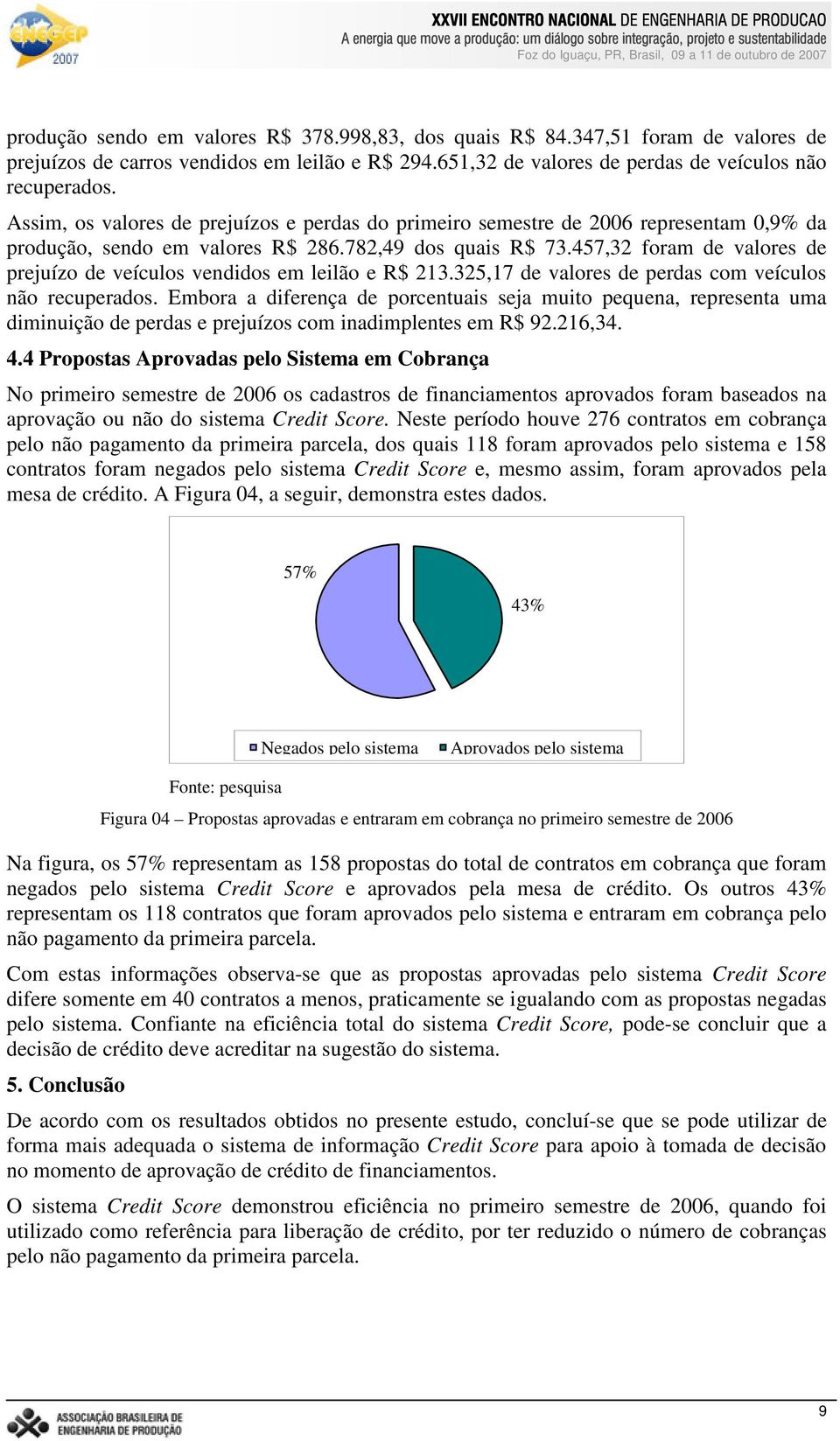 ENEGEP 2007

XXVII ENCONTRO NACIONAL DE ENGENHARIA DE PRODUCAO
A energia que move a produção: um diálogo sobre integração, projeto e sustentabilidade
Foz do Iguaçu, PR, Brasil, 09 a 11 de outubro de 2007

produção sendo em valores R$ 378.998,83, dos quais R$ 84.347,51 foram de valores de prejuízos de carros vendidos em leilão e R$ 294.651,32 de valores de perdas de veículos não recuperados.

Assim, os valores de prejuízos e perdas do primeiro semestre de 2006 representam 0,9% da produção, sendo em valores R$ 286.782,49 dos quais R$ 73.457,32 foram de valores de prejuízo de veículos vendidos em leilão e R$ 213.325,17 de valores de perdas com veículos não recuperados. Embora a diferença de porcentuais seja muito pequena, representa uma diminuição de perdas e prejuízos com inadimplentes em R$ 92.216,34.

4.4 Propostas Aprovadas pelo Sistema em Cobrança

No primeiro semestre de 2006 os cadastros de financiamentos aprovados foram baseados na aprovação ou não do sistema Credit Score. Neste período houve 276 contratos em cobrança pelo não pagamento da primeira parcela, dos quais 118 foram aprovados pelo sistema e 158 contratos foram negados pelo sistema Credit Score e, mesmo assim, foram aprovados pela mesa de crédito. A Figura 04, a seguir, demonstra estes dados.

57%
43%
Negados pelo sistema
Aprovados pelo sistema

Fonte: pesquisa

Figura 04 – Propostas aprovadas e entraram em cobrança no primeiro semestre de 2006

Na figura, os 57% representam as 158 propostas do total de contratos em cobrança que foram negados pelo sistema Credit Score e aprovados pela mesa de crédito. Os outros 43% representam os 118 contratos que foram aprovados pelo sistema e entraram em cobrança pelo não pagamento da primeira parcela.

Com estas informações observa-se que as propostas aprovadas pelo sistema Credit Score difere somente em 40 contratos a menos, praticamente se igualando com as propostas negadas pelo sistema. Confiante na eficiência total do sistema Credit Score, pode-se concluir que a decisão de crédito deve acreditar na sugestão do sistema.

5. Conclusão

De acordo com os resultados obtidos no presente estudo, concluí-se que se pode utilizar de forma mais adequada o sistema de informação Credit Score para apoio à tomada de decisão no momento de aprovação de crédito de financiamentos.

O sistema Credit Score demonstrou eficiência no primeiro semestre de 2006, quando foi utilizado como referência para liberação de crédito, por ter reduzido o número de cobranças pelo não pagamento da primeira parcela.

ASSOCIAÇÃO BRASILEIRA DE ENGENHARIA DE PRODUÇÃO

9